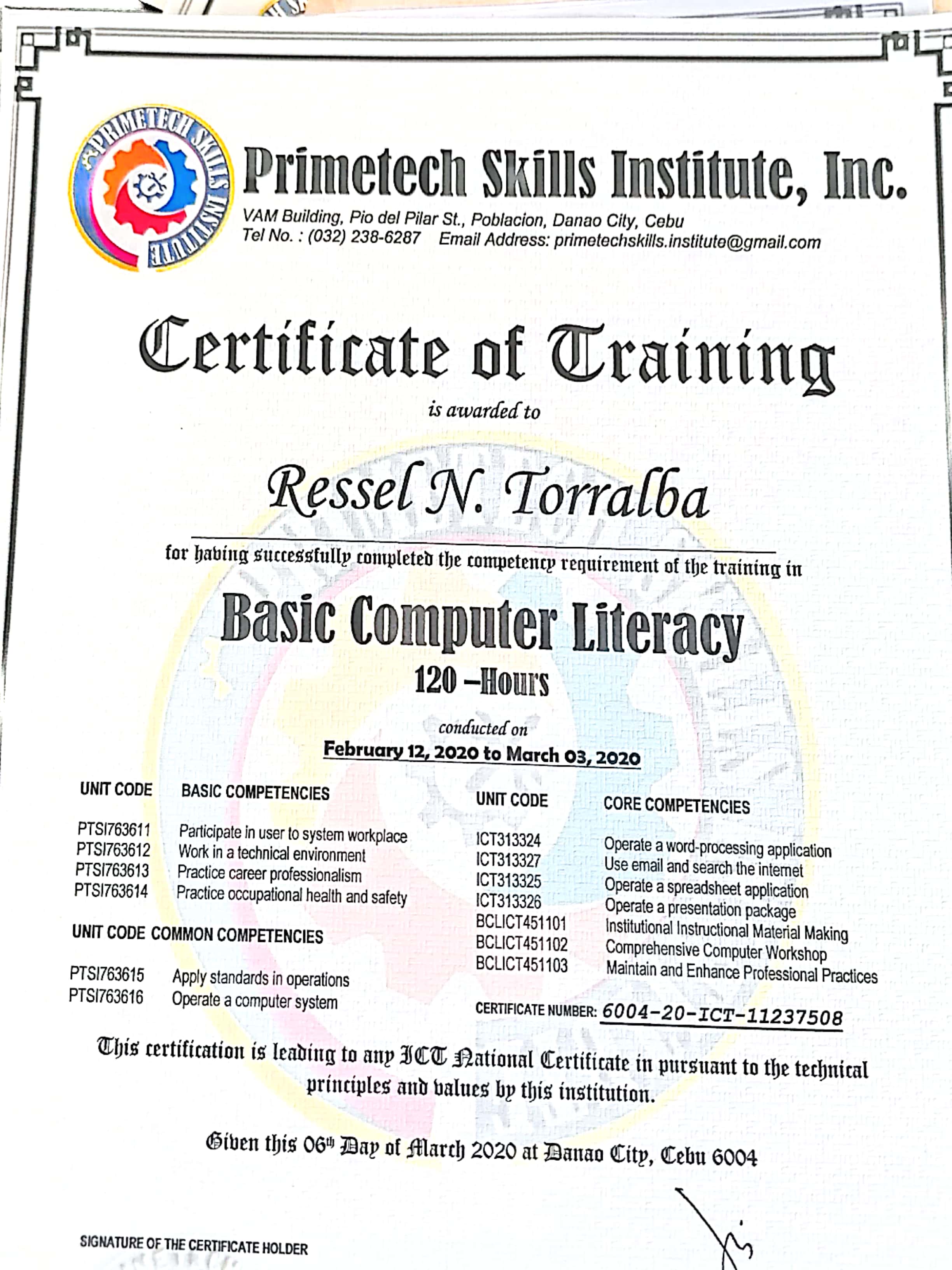 PRIMETECH SKILLS INSTITUTE

Primetech Skills Institute, Inc.
VAM Building, Pio del Pilar St., Poblacion, Danao City, Cebu
Tel No. : (032) 238-6287 Email Address: primetechskills.institute@gmail.com

Certificate of Training
is awarded to

Ressel N. Torralba

for having successfully completed the competency requirement of the training in

Basic Computer Literacy
120 –Hours

conducted on
February 12, 2020 to March 03, 2020

| UNIT CODE | BASIC COMPETENCIES |
|---|---|
| PTSI763611 | Participate in user to system workplace |
| PTSI763612 | Work in a technical environment |
| PTSI763613 | Practice career professionalism |
| PTSI763614 | Practice occupational health and safety |

| UNIT CODE | COMMON COMPETENCIES |
|---|---|
| PTSI763615 | Apply standards in operations |
| PTSI763616 | Operate a computer system |

| UNIT CODE | CORE COMPETENCIES |
|---|---|
| ICT313324 | Operate a word-processing application |
| ICT313327 | Use email and search the internet |
| ICT313325 | Operate a spreadsheet application |
| ICT313326 | Operate a presentation package |
| BCLICT451101 | Institutional Instructional Material Making |
| BCLICT451102 | Comprehensive Computer Workshop |
| BCLICT451103 | Maintain and Enhance Professional Practices |

CERTIFICATE NUMBER: 6004-20-ICT-11237508

This certification is leading to any ICT National Certificate in pursuant to the technical principles and values by this institution.

Given this 06th Day of March 2020 at Danao City, Cebu 6004

SIGNATURE OF THE CERTIFICATE HOLDER